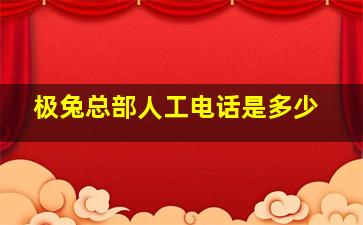 极兔总部人工电话是多少